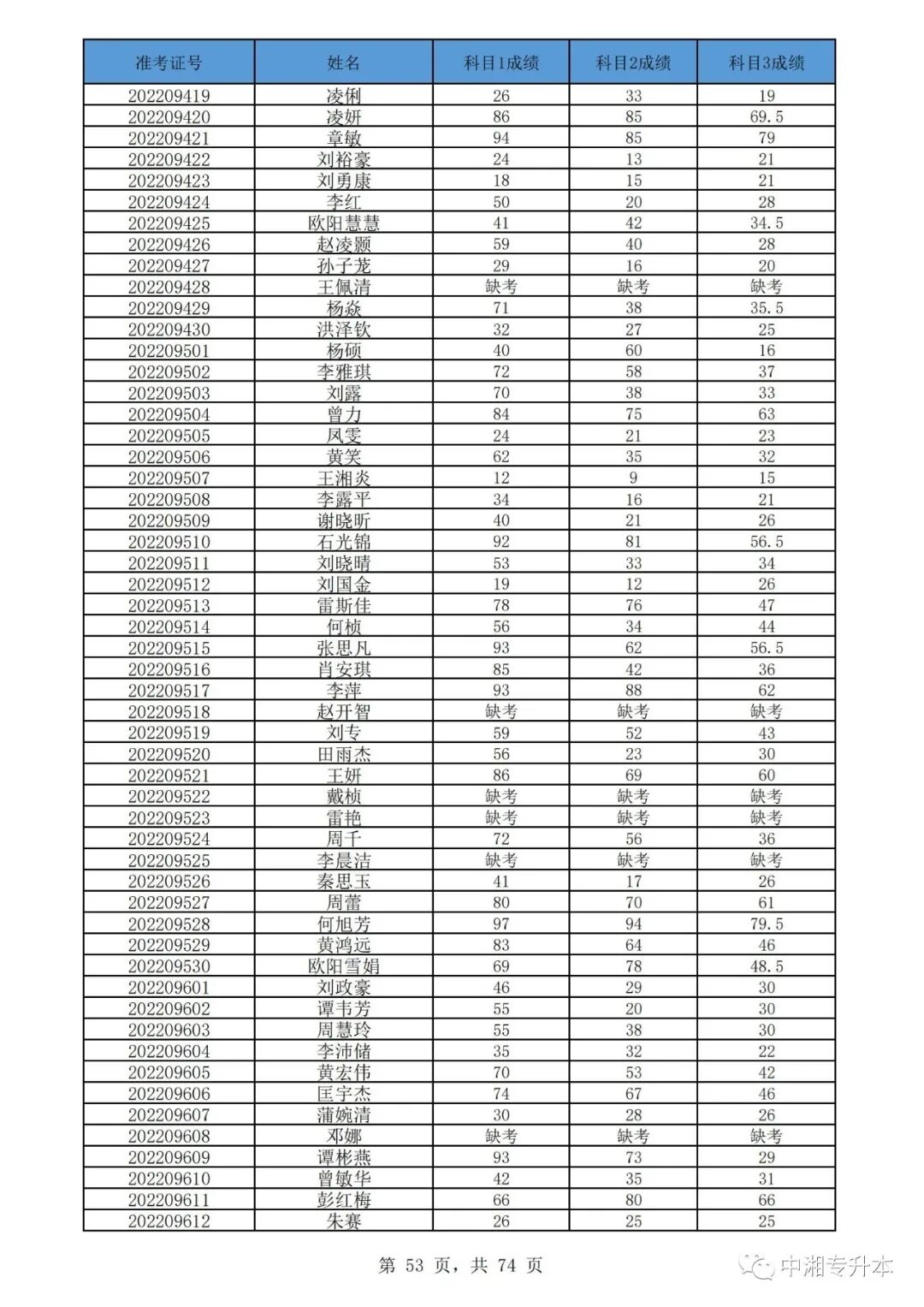 | 准考证号 | 姓名 | 科目1成绩 | 科目2成绩 | 科目3成绩 |
|---|---|---|---|---|
| 202209419 | 凌俐 | 26 | 33 | 19 |
| 202209420 | 凌妍 | 86 | 85 | 69.5 |
| 202209421 | 章敏 | 94 | 85 | 79 |
| 202209422 | 刘裕豪 | 24 | 13 | 21 |
| 202209423 | 刘勇康 | 18 | 15 | 21 |
| 202209424 | 李红 | 50 | 20 | 28 |
| 202209425 | 欧阳慧慧 | 41 | 42 | 34.5 |
| 202209426 | 赵凌颢 | 59 | 40 | 28 |
| 202209427 | 孙子茏 | 29 | 16 | 20 |
| 202209428 | 王佩清 | 缺考 | 缺考 | 缺考 |
| 202209429 | 杨焱 | 71 | 38 | 35.5 |
| 202209430 | 洪泽钦 | 32 | 27 | 25 |
| 202209501 | 杨硕 | 40 | 60 | 16 |
| 202209502 | 李雅琪 | 72 | 58 | 37 |
| 202209503 | 刘露 | 70 | 38 | 33 |
| 202209504 | 曾力 | 84 | 75 | 63 |
| 202209505 | 凤雯 | 24 | 21 | 23 |
| 202209506 | 黄笑 | 62 | 35 | 32 |
| 202209507 | 王湘炎 | 12 | 9 | 15 |
| 202209508 | 李露平 | 34 | 16 | 21 |
| 202209509 | 谢晓昕 | 40 | 21 | 26 |
| 202209510 | 石光锦 | 92 | 81 | 56.5 |
| 202209511 | 刘晓晴 | 53 | 33 | 34 |
| 202209512 | 刘国金 | 19 | 12 | 26 |
| 202209513 | 雷斯佳 | 78 | 76 | 47 |
| 202209514 | 何桢 | 56 | 34 | 44 |
| 202209515 | 张思凡 | 93 | 62 | 56.5 |
| 202209516 | 肖安琪 | 85 | 42 | 36 |
| 202209517 | 李萍 | 93 | 88 | 62 |
| 202209518 | 赵开智 | 缺考 | 缺考 | 缺考 |
| 202209519 | 刘专 | 59 | 52 | 43 |
| 202209520 | 田雨杰 | 56 | 23 | 30 |
| 202209521 | 王妍 | 86 | 69 | 60 |
| 202209522 | 戴桢 | 缺考 | 缺考 | 缺考 |
| 202209523 | 雷艳 | 缺考 | 缺考 | 缺考 |
| 202209524 | 周千 | 72 | 56 | 36 |
| 202209525 | 李晨洁 | 缺考 | 缺考 | 缺考 |
| 202209526 | 秦思玉 | 41 | 17 | 26 |
| 202209527 | 周蕾 | 80 | 70 | 61 |
| 202209528 | 何旭芳 | 97 | 94 | 79.5 |
| 202209529 | 黄鸿远 | 83 | 64 | 46 |
| 202209530 | 欧阳雪娟 | 69 | 78 | 48.5 |
| 202209601 | 刘政豪 | 46 | 29 | 30 |
| 202209602 | 谭韦芳 | 55 | 20 | 30 |
| 202209603 | 周慧玲 | 55 | 38 | 30 |
| 202209604 | 李沛储 | 35 | 32 | 22 |
| 202209605 | 黄宏伟 | 70 | 53 | 42 |
| 202209606 | 匡宇杰 | 74 | 67 | 46 |
| 202209607 | 蒲婉清 | 30 | 28 | 26 |
| 202209608 | 邓娜 | 缺考 | 缺考 | 缺考 |
| 202209609 | 谭彬燕 | 93 | 73 | 29 |
| 202209610 | 曾敏华 | 42 | 35 | 31 |
| 202209611 | 彭红梅 | 66 | 80 | 66 |
| 202209612 | 朱赛 | 26 | 25 | 25 |

第 53 页，共 74 页

中湘专升本